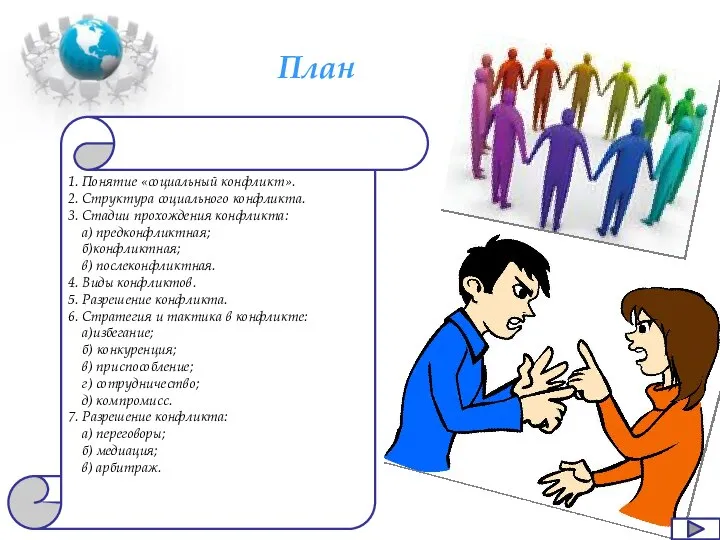 План

1. Понятие «социальный конфликт».
2. Структура социального конфликта.
3. Стадии прохождения конфликта:
а) предконфликтная;
б)конфликтная;
в) послеконфликтная.
4. Виды конфликтов.
5. Разрешение конфликта.
6. Стратегия и тактика в конфликте:
а)избегание;
б) конкуренция;
в) приспособление;
г) сотрудничество;
д) компромисс.
7. Разрешение конфликта:
а) переговоры;
б) медиация;
в) арбитраж.